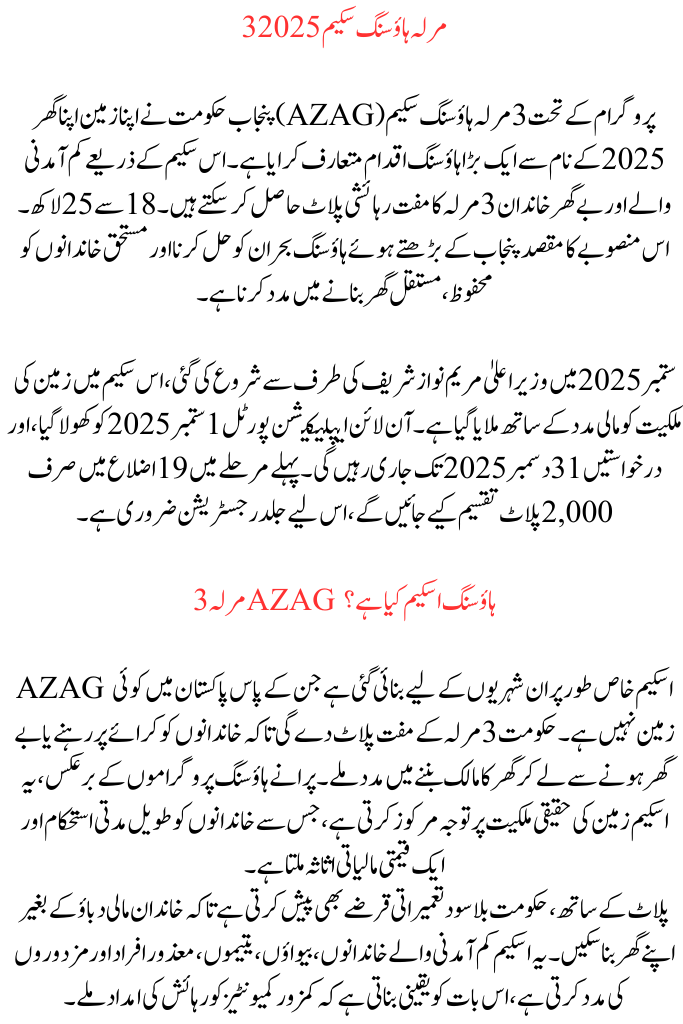 مرلہ ہاؤسنگ سکیم 32025

پروگرام کے تحت 3 مرلہ ہاؤسنگ سکیم (AZAG) پنجاب حکومت نے اپنا زمین اپنا گھر 2025 کے نام سے ایک بڑا ہاؤسنگ اقدام متعارف کرایا ہے۔ اس سکیم کے ذریعے کم آمدنی والے اور بے گھر خاندان 3 مرلہ کا مفت رہائشی پلاٹ حاصل کر سکتے ہیں۔ 18 سے 25 لاکھ۔ اس منصوبے کا مقصد پنجاب کے بڑھتے ہوئے ہاؤسنگ بحران کو حل کرنا اور مستحق خاندانوں کو محفوظ، مستقل گھر بنانے میں مدد کرنا ہے۔

ستمبر 2025 میں وزیر اعلیٰ مریم نواز شریف کی طرف سے شروع کی گئی، اس سکیم میں زمین کی ملکیت کو مالی مدد کے ساتھ ملایا گیا ہے۔ آن لائن ایپلیکیشن پورٹل 1 ستمبر 2025 کو کھولا گیا، اور درخواستیں 31 دسمبر 2025 تک جاری رہیں گی۔ پہلے مرحلے میں 19 اضلاع میں صرف 2,000 پلاٹ تقسیم کیے جائیں گے، اس لیے جلد رجسٹریشن ضروری ہے۔

ہاؤسنگ اسکیم کیا ہے؟ AZAG مرلہ 3

اسکیم خاص طور پر ان شہریوں کے لیے بنائی گئی ہے جن کے پاس پاکستان میں کوئی AZAG زمین نہیں ہے۔ حکومت 3 مرلہ کے مفت پلاٹ دے گی تاکہ خاندانوں کو کرائے پر رہنے یا بے گھر ہونے سے لے کر گھر کا مالک بننے میں مدد ملے۔ پرانے ہاؤسنگ پروگراموں کے برعکس، یہ اسکیم زمین کی حقیقی ملکیت پر توجہ مرکوز کرتی ہے، جس سے خاندانوں کو طویل مدتی استحکام اور ایک قیمتی مالیاتی اثاثہ ملتا ہے۔
پلاٹ کے ساتھ، حکومت بلا سود تعمیراتی قرضے بھی پیش کرتی ہے تاکہ خاندان مالی دباؤ کے بغیر اپنے گھر بنا سکیں۔ یہ اسکیم کم آمدنی والے خاندانوں، بیواؤں، یتیموں، معذور افراد اور مزدوروں کی مدد کرتی ہے، اس بات کو یقینی بناتی ہے کہ کمزور کمیونٹیز کو رہائش کی امداد ملے۔